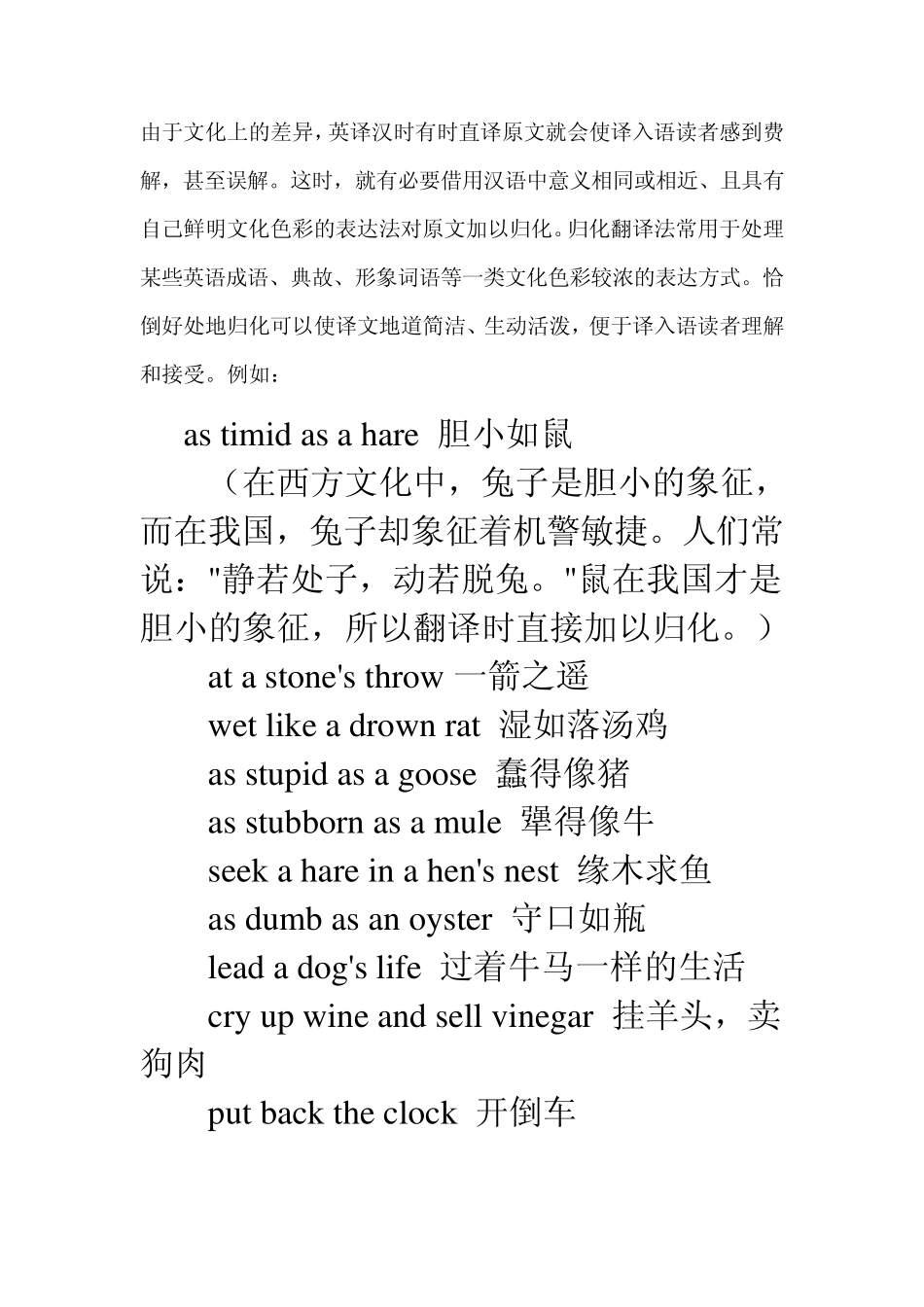 由于文化上的差异，英译汉时有时直译原文就会使译入语读者感到费解，甚至误解。这时，就有必要借用汉语中意义相同或相近、且具有自己鲜明文化色彩的表达法对原文加以归化。归化翻译法常用于处理某些英语成语、典故、形象词语等一类文化色彩较浓的表达方式。恰倒好处地归化可以使译文地道简洁、生动活泼，便于译入语读者理解和接受。例如：

as timid as a hare 胆小如鼠

（在西方文化中，兔子是胆小的象征，而在我国，兔子却象征着机警敏捷。人们常说："静若处子，动若脱兔。"鼠在我国才是胆小的象征，所以翻译时直接加以归化。）

at a stone's throw 一箭之遥

wet like a drown rat 湿如落汤鸡

as stupid as a goose 蠢得像猪

as stubborn as a mule 犟得像牛

seek a hare in a hen's nest 缘木求鱼

as dumb as an oyster 守口如瓶

lead a dog's life 过着牛马一样的生活

cry up wine and sell vinegar 挂羊头，卖狗肉

put back the clock 开倒车